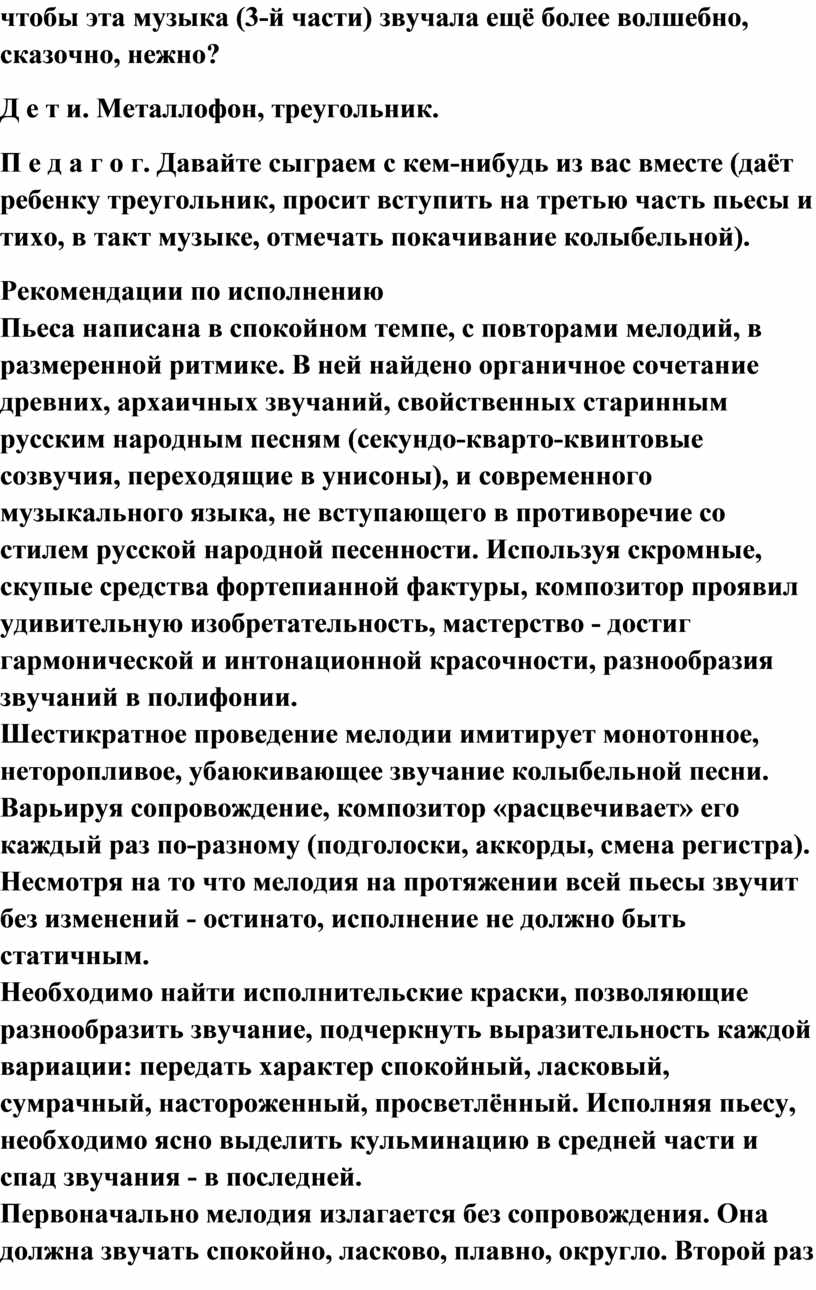 чтобы эта музыка (3-й части) звучала ещё более волшебно, сказочно, нежно?

Д е т и. Металлофон, треугольник.

П е д а г о г. Давайте сыграем с кем-нибудь из вас вместе (даёт ребенку треугольник, просит вступить на третью часть пьесы и тихо, в такт музыке, отмечать покачивание колыбельной).

Рекомендации по исполнению
Пьеса написана в спокойном темпе, с повторами мелодий, в размеренной ритмике. В ней найдено органичное сочетание древних, архаичных звучаний, свойственных старинным русским народным песням (секундо-кварто-квинтовые созвучия, переходящие в унисоны), и современного музыкального языка, не вступающего в противоречие со стилем русской народной песенности. Используя скромные, скупые средства фортепианной фактуры, композитор проявил удивительную изобретательность, мастерство - достиг гармонической и интонационной красочности, разнообразия звучаний в полифонии.
Шестикратное проведение мелодии имитирует монотонное, неторопливое, убаюкивающее звучание колыбельной песни. Варьируя сопровождение, композитор «расцвечивает» его каждый раз по-разному (подголоски, аккорды, смена регистра). Несмотря на то что мелодия на протяжении всей пьесы звучит без изменений - остинато, исполнение не должно быть статичным.
Необходимо найти исполнительские краски, позволяющие разнообразить звучание, подчеркнуть выразительность каждой вариации: передать характер спокойный, ласковый, сумрачный, настороженный, просветлённый. Исполняя пьесу, необходимо ясно выделить кульминацию в средней части и спад звучания - в последней.
Первоначально мелодия излагается без сопровождения. Она должна звучать спокойно, ласково, плавно, округло. Второй раз